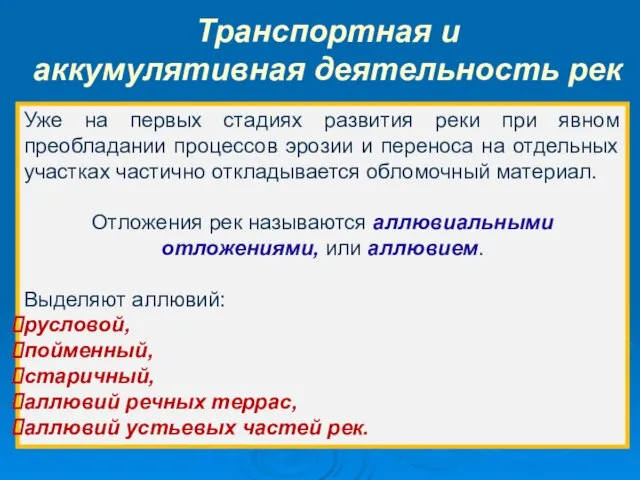 Транспортная и аккумулятивная деятельность рек

Уже на первых стадиях развития реки при явном преобладании процессов эрозии и переноса на отдельных участках частично откладывается обломочный материал.

Отложения рек называются аллювиальными отложениями, или аллювием.

Выделяют аллювий:
русловой,
пойменный,
старичный,
аллювий речных террас,
аллювий устьевых частей рек.